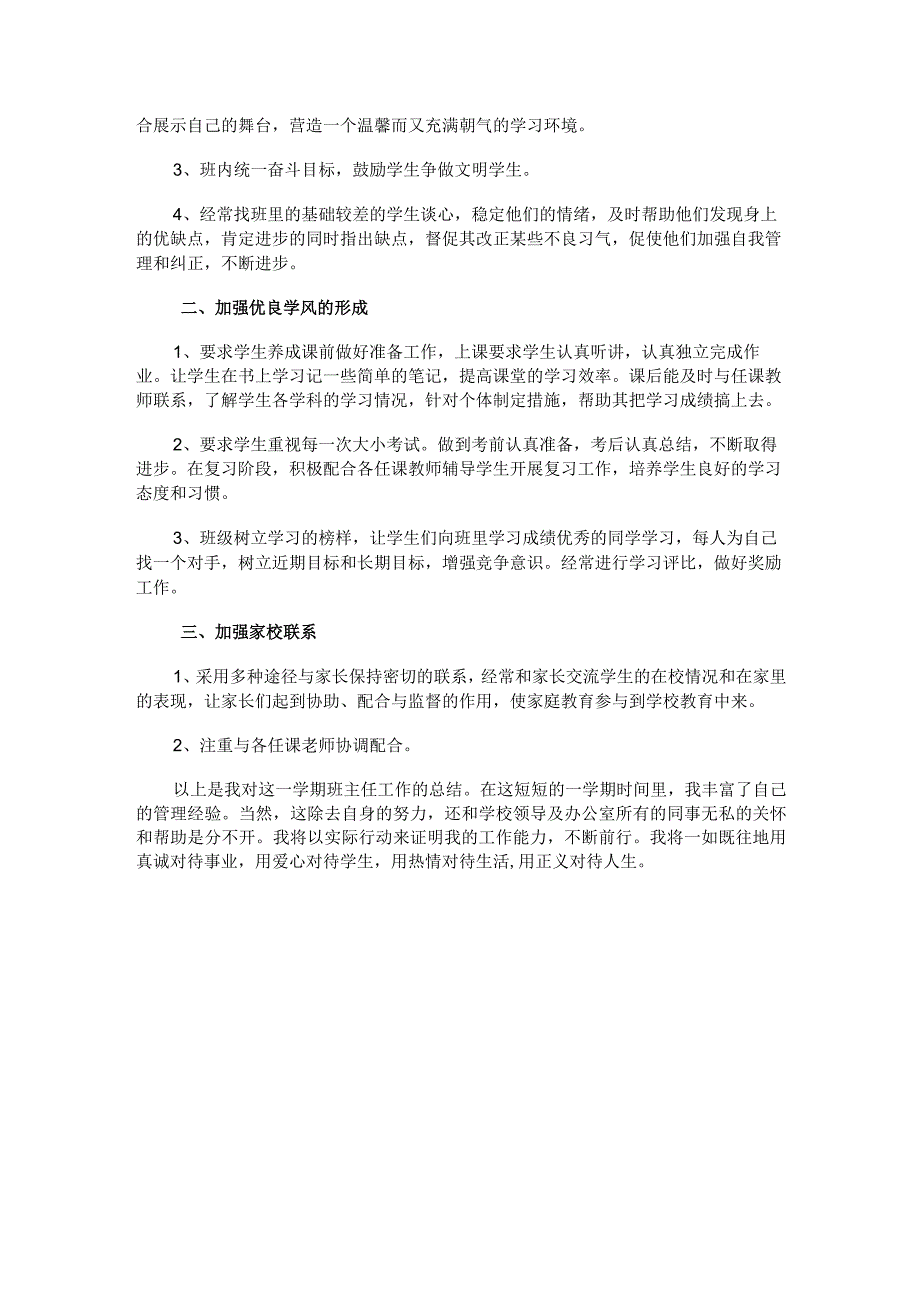 合展示自己的舞台，营造一个温馨而又充满朝气的学习环境。

3、班内统一奋斗目标，鼓励学生争做文明学生。

4、经常找班里的基础较差的学生谈心，稳定他们的情绪，及时帮助他们发现身上的优缺点，肯定进步的同时指出缺点，督促其改正某些不良习气，促使他们加强自我管理和纠正，不断进步。

二、加强优良学风的形成

1、要求学生养成课前做好准备工作，上课要求学生认真听讲，认真独立完成作业。让学生在书上学习记一些简单的笔记，提高课堂的学习效率。课后能及时与任课教师联系，了解学生各学科的学习情况，针对个体制定措施，帮助其把学习成绩搞上去。

2、要求学生重视每一次大小考试。做到考前认真准备，考后认真总结，不断取得进步。在复习阶段，积极配合各任课教师辅导学生开展复习工作，培养学生良好的学习态度和习惯。

3、班级树立学习的榜样，让学生们向班里学习成绩优秀的同学学习，每人为自己找一个对手，树立近期目标和长期目标，增强竞争意识。经常进行学习评比，做好奖励工作。

三、加强家校联系

1、采用多种途径与家长保持密切的联系，经常和家长交流学生的在校情况和在家里的表现，让家长们起到协助、配合与监督的作用，使家庭教育参与到学校教育中来。

2、注重与各任课老师协调配合。

以上是我对这一学期班主任工作的总结。在这短短的一学期时间里，我丰富了自己的管理经验。当然，这除去自身的努力，还和学校领导及办公室所有的同事无私的关怀和帮助是分不开。我将以实际行动来证明我的工作能力，不断前行。我将一如既往地用真诚对待事业，用爱心对待学生，用热情对待生活,用正义对待人生。